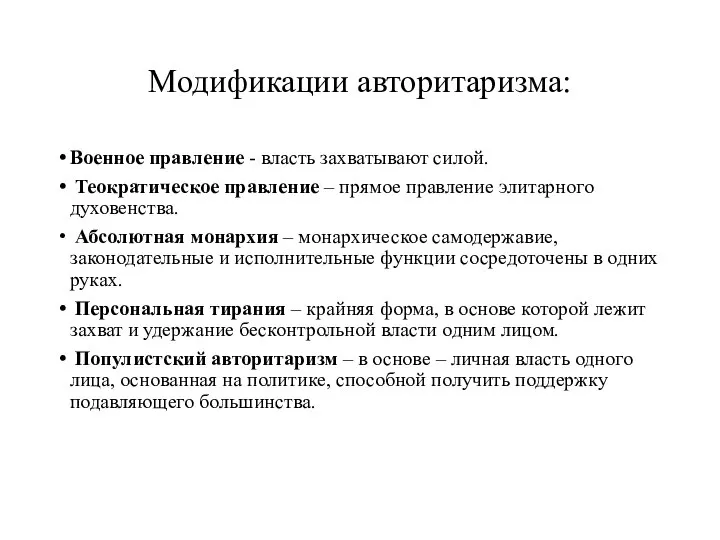 Модификации авторитаризма:

• Военное правление - власть захватывают силой.

• Теократическое правление – прямое правление элитарного духовенства.

• Абсолютная монархия – монархическое самодержавие, законодательные и исполнительные функции сосредоточены в одних руках.

• Персональная тирания – крайняя форма, в основе которой лежит захват и удержание бесконтрольной власти одним лицом.

• Популистский авторитаризм – в основе – личная власть одного лица, основанная на политике, способной получить поддержку подавляющего большинства.